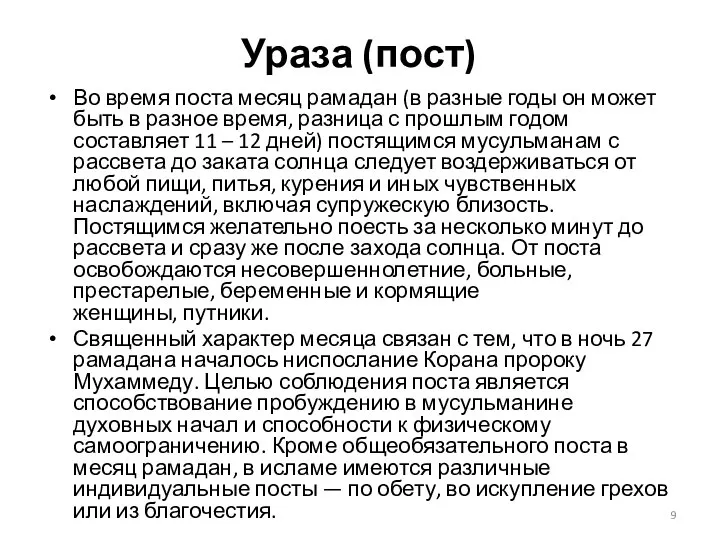 Ураза (пост)

• Во время поста месяц рамадан (в разные годы он может быть в разное время, разница с прошлым годом составляет 11 – 12 дней) постящимся мусульманам с рассвета до заката солнца следует воздерживаться от любой пищи, питья, курения и иных чувственных наслаждений, включая супружескую близость. Постящимся желательно поесть за несколько минут до рассвета и сразу же после захода солнца. От поста освобождаются несовершеннолетние, больные, престарелые, беременные и кормящие женщины, путники.

• Священный характер месяца связан с тем, что в ночь 27 рамадана началось ниспослание Корана пророку Мухаммеду. Целью соблюдения поста является способствование пробуждению в мусульманине духовных начал и способности к физическому самоограничению. Кроме общеобязательного поста в месяц рамадан, в исламе имеются различные индивидуальные посты — по обету, во искупление грехов или из благочестия.

9